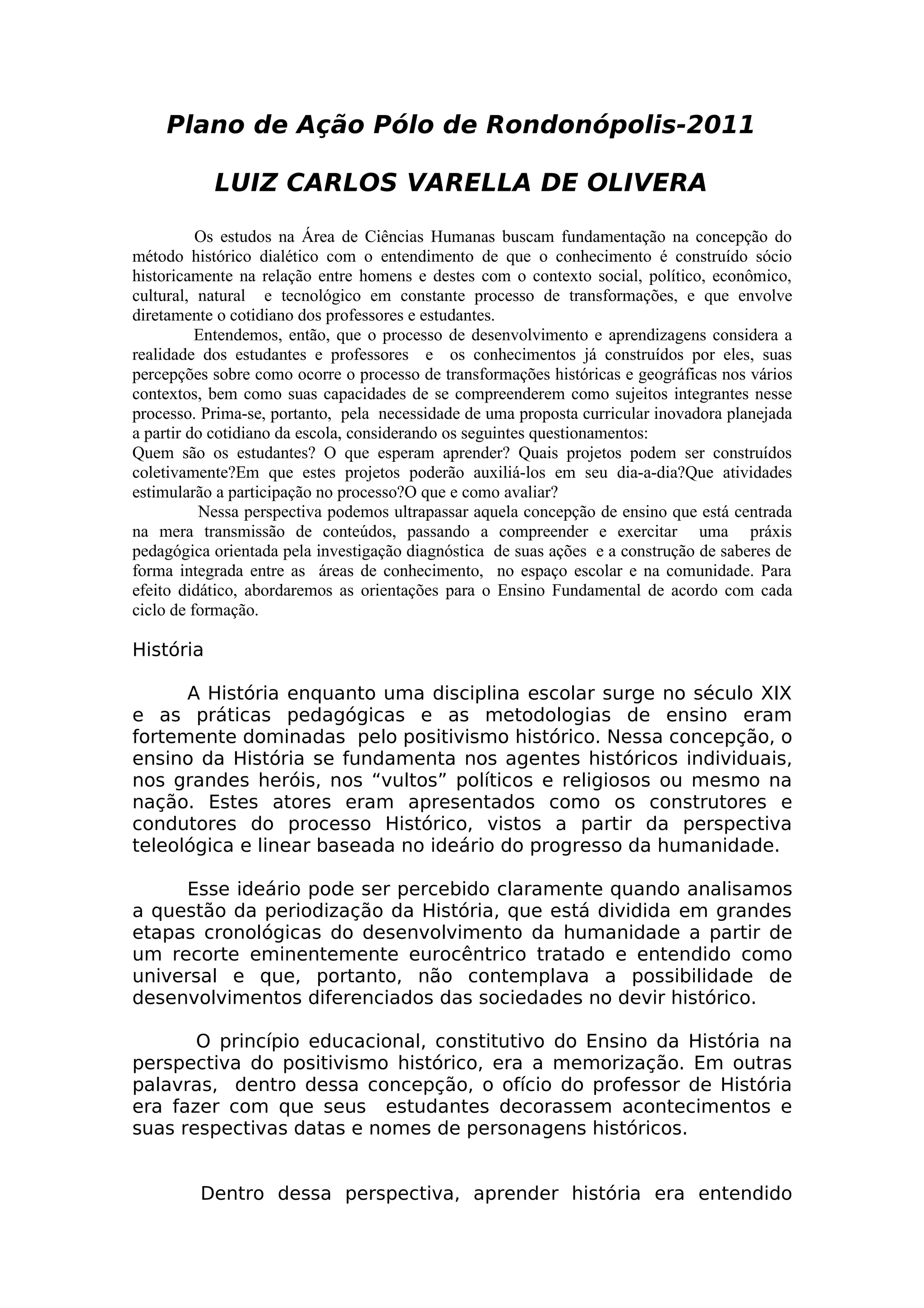 Plano de Ação Pólo de Rondonópolis-2011

LUIZ CARLOS VARELLA DE OLIVERA

Os estudos na Área de Ciências Humanas buscam fundamentação na concepção do método histórico dialético com o entendimento de que o conhecimento é construído sócio historicamente na relação entre homens e destes com o contexto social, político, econômico, cultural, natural e tecnológico em constante processo de transformações, e que envolve diretamente o cotidiano dos professores e estudantes.

Entendemos, então, que o processo de desenvolvimento e aprendizagens considera a realidade dos estudantes e professores e os conhecimentos já construídos por eles, suas percepções sobre como ocorre o processo de transformações históricas e geográficas nos vários contextos, bem como suas capacidades de se compreenderem como sujeitos integrantes nesse processo. Prima-se, portanto, pela necessidade de uma proposta curricular inovadora planejada a partir do cotidiano da escola, considerando os seguintes questionamentos:
Quem são os estudantes? O que esperam aprender? Quais projetos podem ser construídos coletivamente?Em que estes projetos poderão auxiliá-los em seu dia-a-dia?Que atividades estimularão a participação no processo?O que e como avaliar?

Nessa perspectiva podemos ultrapassar aquela concepção de ensino que está centrada na mera transmissão de conteúdos, passando a compreender e exercitar uma práxis pedagógica orientada pela investigação diagnóstica de suas ações e a construção de saberes de forma integrada entre as áreas de conhecimento, no espaço escolar e na comunidade. Para efeito didático, abordaremos as orientações para o Ensino Fundamental de acordo com cada ciclo de formação.

História

A História enquanto uma disciplina escolar surge no século XIX e as práticas pedagógicas e as metodologias de ensino eram fortemente dominadas pelo positivismo histórico. Nessa concepção, o ensino da História se fundamenta nos agentes históricos individuais, nos grandes heróis, nos “vultos” políticos e religiosos ou mesmo na nação. Estes atores eram apresentados como os construtores e condutores do processo Histórico, vistos a partir da perspectiva teleológica e linear baseada no ideário do progresso da humanidade.

Esse ideário pode ser percebido claramente quando analisamos a questão da periodização da História, que está dividida em grandes etapas cronológicas do desenvolvimento da humanidade a partir de um recorte eminentemente eurocêntrico tratado e entendido como universal e que, portanto, não contemplava a possibilidade de desenvolvimentos diferenciados das sociedades no devir histórico.

O princípio educacional, constitutivo do Ensino da História na perspectiva do positivismo histórico, era a memorização. Em outras palavras, dentro dessa concepção, o ofício do professor de História era fazer com que seus estudantes decorassem acontecimentos e suas respectivas datas e nomes de personagens históricos.

Dentro dessa perspectiva, aprender história era entendido